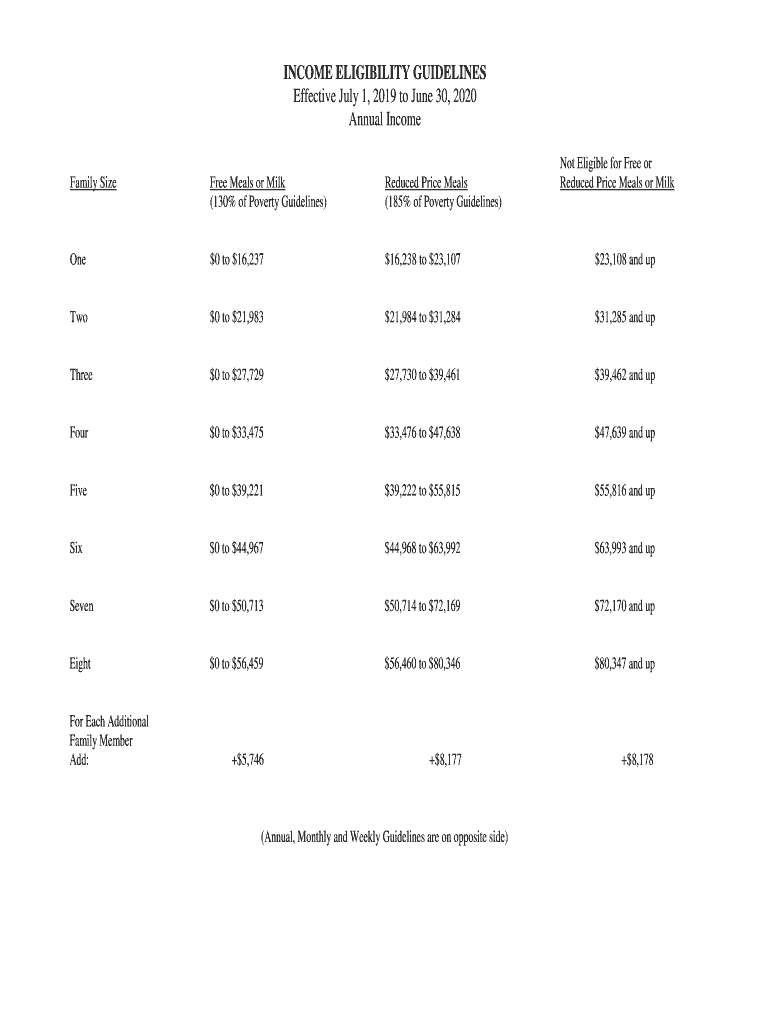 INCOME ELIGIBILITY GUIDELINES
Effective July 1, 2019 to June 30, 2020
Annual Income

| Family Size | Free Meals or Milk (130% of Poverty Guidelines) | Reduced Price Meals (185% of Poverty Guidelines) | Not Eligible for Free or Reduced Price Meals or Milk |
|---|---|---|---|
| One | \$0 to \$16,237 | \$16,238 to \$23,107 | \$23,108 and up |
| Two | \$0 to \$21,983 | \$21,984 to \$31,284 | \$31,285 and up |
| Three | \$0 to \$27,729 | \$27,730 to \$39,461 | \$39,462 and up |
| Four | \$0 to \$33,475 | \$33,476 to \$47,638 | \$47,639 and up |
| Five | \$0 to \$39,221 | \$39,222 to \$55,815 | \$55,816 and up |
| Six | \$0 to \$44,967 | \$44,968 to \$63,992 | \$63,993 and up |
| Seven | \$0 to \$50,713 | \$50,714 to \$72,169 | \$72,170 and up |
| Eight | \$0 to \$56,459 | \$56,460 to \$80,346 | \$80,347 and up |
| For Each Additional Family Member Add: | +\$5,746 | +\$8,177 | +\$8,178 |

(Annual, Monthly and Weekly Guidelines are on opposite side)